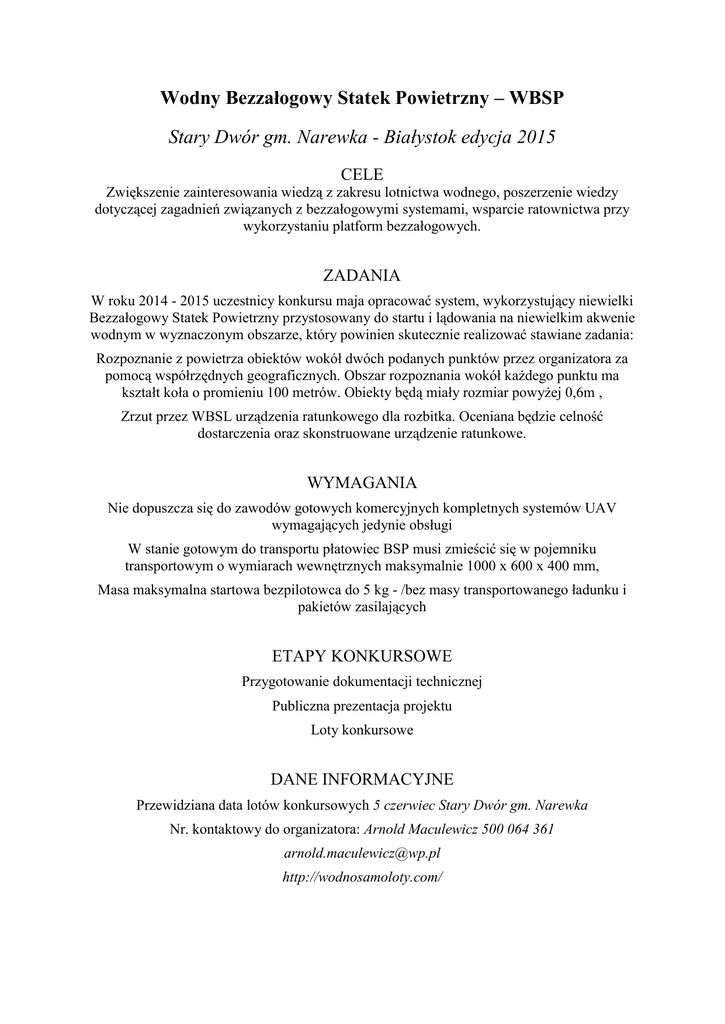 Wodny Bezzałogowy Statek Powietrzny – WBSP

Stary Dwór gm. Narewka - Białystok edycja 2015

CELE

Zwiększenie zainteresowania wiedzą z zakresu lotnictwa wodnego, poszerzenie wiedzy dotyczącej zagadnień związanych z bezzałogowymi systemami, wsparcie ratownictwa przy wykorzystaniu platform bezzałogowych.

ZADANIA

W roku 2014 - 2015 uczestnicy konkursu maja opracować system, wykorzystujący niewielki Bezzałogowy Statek Powietrzny przystosowany do startu i lądowania na niewielkim akwenie wodnym w wyznaczonym obszarze, który powinien skutecznie realizować stawiane zadania:

Rozpoznanie z powietrza obiektów wokół dwóch podanych punktów przez organizatora za pomocą współrzędnych geograficznych. Obszar rozpoznania wokół każdego punktu ma kształt koła o promieniu 100 metrów. Obiekty będą miały rozmiar powyżej 0,6m ,

Zrzut przez WBSL urządzenia ratunkowego dla rozbitka. Oceniana będzie celność dostarczenia oraz skonstruowane urządzenie ratunkowe.

WYMAGANIA

Nie dopuszcza się do zawodów gotowych komercyjnych kompletnych systemów UAV wymagających jedynie obsługi

W stanie gotowym do transportu płatowiec BSP musi zmieścić się w pojemniku transportowym o wymiarach wewnętrznych maksymalnie 1000 x 600 x 400 mm,

Masa maksymalna startowa bezpilotowca do 5 kg - /bez masy transportowanego ładunku i pakietów zasilających

ETAPY KONKURSOWE

Przygotowanie dokumentacji technicznej

Publiczna prezentacja projektu

Loty konkursowe

DANE INFORMACYJNE

Przewidziana data lotów konkursowych 5 czerwiec Stary Dwór gm. Narewka

Nr. kontaktowy do organizatora: Arnold Maculewicz 500 064 361

arnold.maculewicz@wp.pl

http://wodnosamoloty.com/